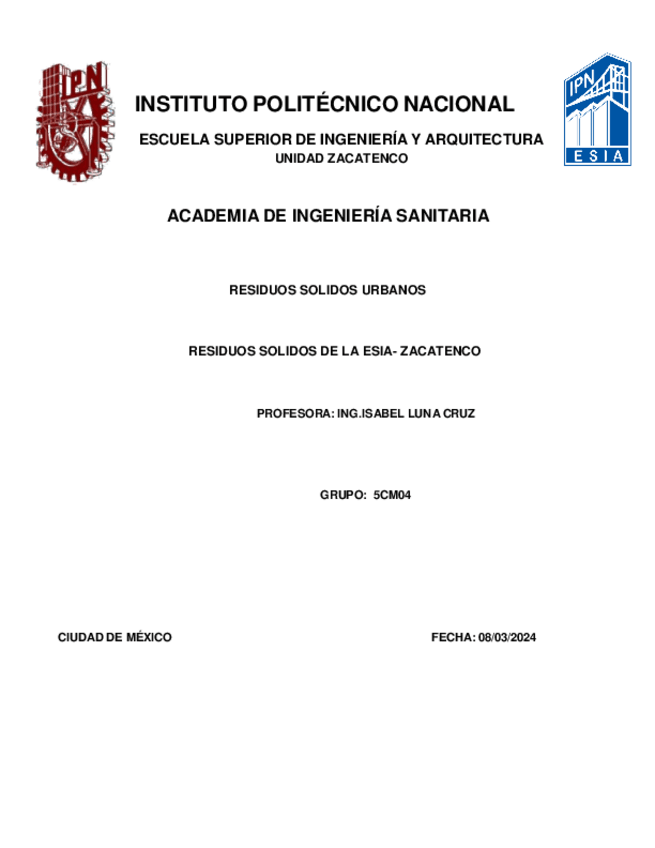 IPN

INSTITUTO POLITÉCNICO NACIONAL

ESCUELA SUPERIOR DE INGENIERÍA Y ARQUITECTURA
UNIDAD ZACATENCO

IPN
ESIA

ACADEMIA DE INGENIERÍA SANITARIA

RESIDUOS SOLIDOS URBANOS

RESIDUOS SOLIDOS DE LA ESIA- ZACATENCO

PROFESORA: ING.ISABEL LUNA CRUZ

GRUPO: 5CM04

CIUDAD DE MÉXICO

FECHA: 08/03/2024